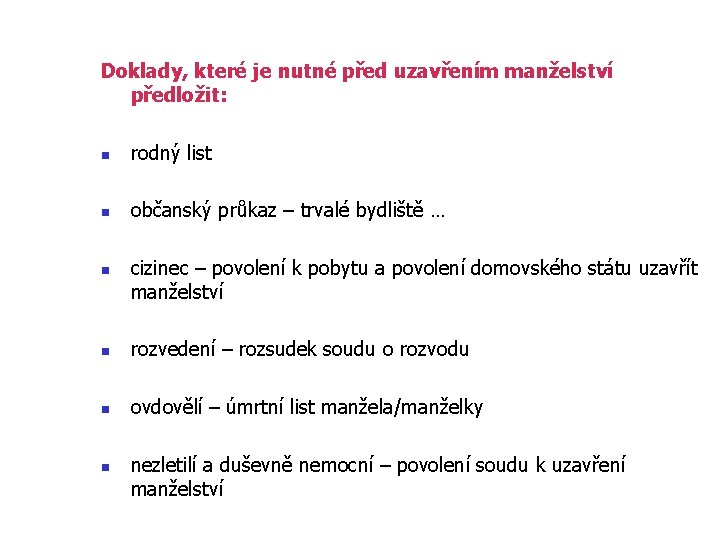 Doklady, které je nutné před uzavřením manželství předložit:

- rodný list
- občanský průkaz – trvalé bydliště …
- cizinec – povolení k pobytu a povolení domovského státu uzavřít manželství
- rozvedení – rozsudek soudu o rozvodu
- ovdovělí – úmrtní list manžela/manželky
- nezletilí a duševně nemocní – povolení soudu k uzavření manželství